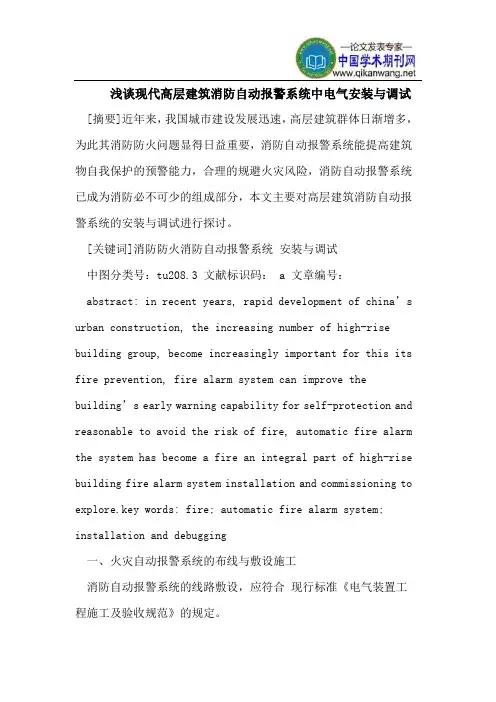 —论文发表专家—
中国学术期刊网
www.qikanwang.net

浅谈现代高层建筑消防自动报警系统中电气安装与调试

[摘要]近年来，我国城市建设发展迅速，高层建筑群体日渐增多，为此其消防防火问题显得日益重要，消防自动报警系统能提高建筑物自我保护的预警能力，合理的规避火灾风险，消防自动报警系统已成为消防必不可少的组成部分，本文主要对高层建筑消防自动报警系统的安装与调试进行探讨。

[关键词]消防防火消防自动报警系统 安装与调试

中图分类号：tu208.3 文献标识码： a 文章编号：

abstract: in recent years, rapid development of china's urban construction, the increasing number of high-rise building group, become increasingly important for this its fire prevention, fire alarm system can improve the building's early warning capability for self-protection and reasonable to avoid the risk of fire, automatic fire alarm the system has become a fire an integral part of high-rise building fire alarm system installation and commissioning to explore.key words: fire; automatic fire alarm system; installation and debugging

一、火灾自动报警系统的布线与敷设施工

消防自动报警系统的线路敷设，应符合 现行标准《电气装置工程施工及验收规范》的规定。